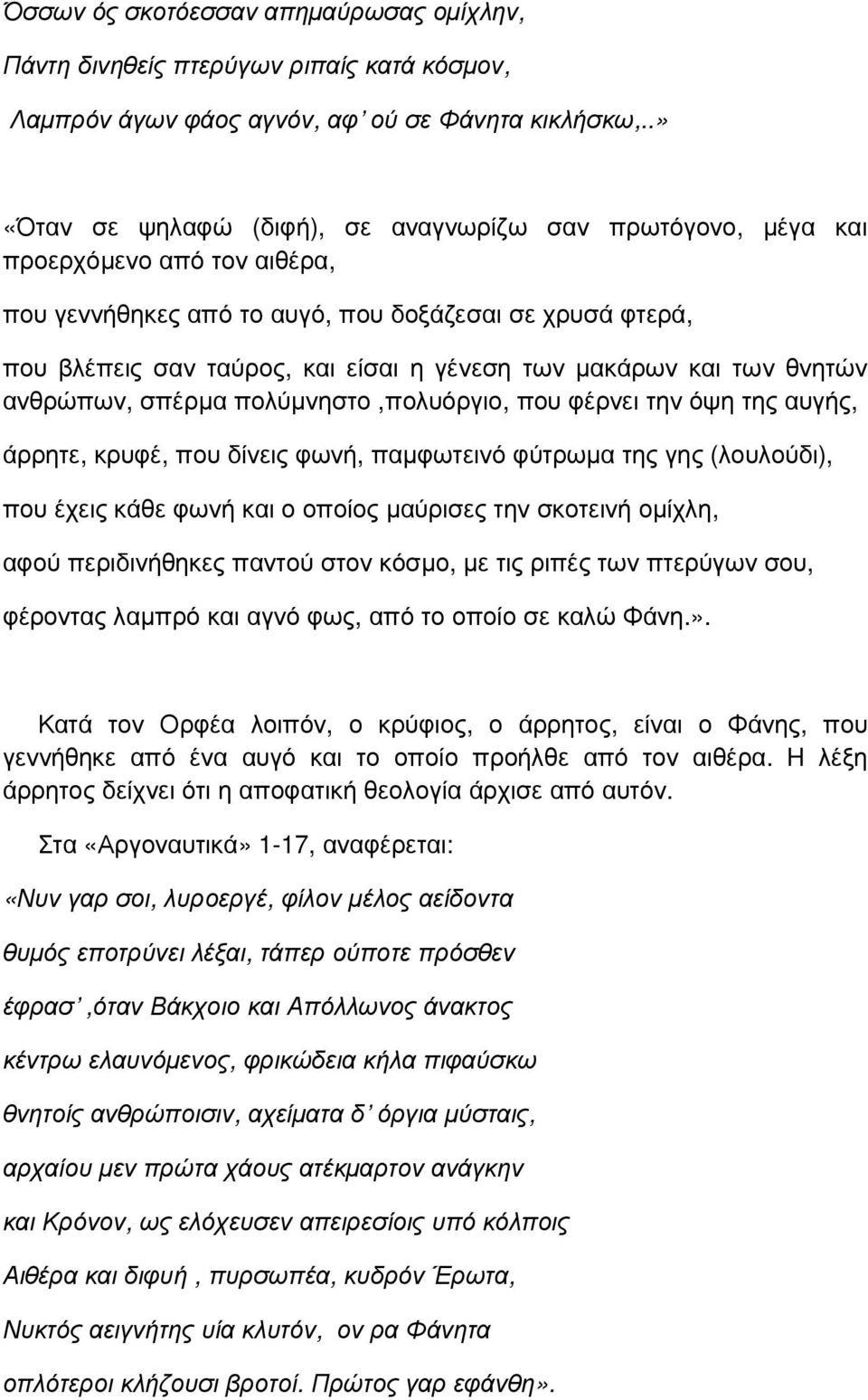 Όσσων ός σκοτόεσσαν απημαύρωσας ομίχλην,

Πάντη δινηθείς πτερύγων ριπαίς κατά κόσμον,

Λαμπρόν άγων φάος αγνόν, αφ' ού σε Φάνητα κικλήσκω,..»

«Όταν σε ψηλαφώ (διφή), σε αναγνωρίζω σαν πρωτόγονο, μέγα και προερχόμενο από τον αιθέρα,

που γεννήθηκες από το αυγό, που δοξάζεσαι σε χρυσά φτερά,

που βλέπεις σαν ταύρος, και είσαι η γένεση των μακάρων και των θνητών ανθρώπων, σπέρμα πολύμνηστο ,πολυόργιο, που φέρνει την όψη της αυγής,

άρρητε, κρυφέ, που δίνεις φωνή, παμφωτεινό φύτρωμα της γης (λουλούδι),

που έχεις κάθε φωνή και ο οποίος μαύρισες την σκοτεινή ομίχλη,

αφού περιδινήθηκες παντού στον κόσμο, με τις ριπές των πτερύγων σου,

φέροντας λαμπρό και αγνό φως, από το οποίο σε καλώ Φάνη.».

Κατά τον Ορφέα λοιπόν, ο κρύφιος, ο άρρητος, είναι ο Φάνης, που γεννήθηκε από ένα αυγό και το οποίο προήλθε από τον αιθέρα. Η λέξη άρρητος δείχνει ότι η αποφατική θεολογία άρχισε από αυτόν.

Στα «Αργοναυτικά» 1-17, αναφέρεται:

«Νυν γαρ σοι, λυροεργέ, φίλον μέλος αείδοντα

θυμός εποτρύνει λέξαι, τάπερ ούποτε πρόσθεν

έφρασ' ,όταν Βάκχοιο και Απόλλωνος άνακτος

κέντρω ελαυνόμενος, φρικώδεια κήλα πιφαύσκω

θνητοίς ανθρώποισιν, αχείματα δ' όργια μύσταις,

αρχαίου μεν πρώτα χάους ατέκμαρτον ανάγκην

και Κρόνον, ως ελόχευσεν απειρεσίοις υπό κόλποις

Αιθέρα και διφυή , πυρσωπέα, κυδρόν Έρωτα,

Νυκτός αειγνήτης υία κλυτόν, ον ρα Φάνητα

οπλότεροι κλήζουσι βροτοί. Πρώτος γαρ εφάνθη».